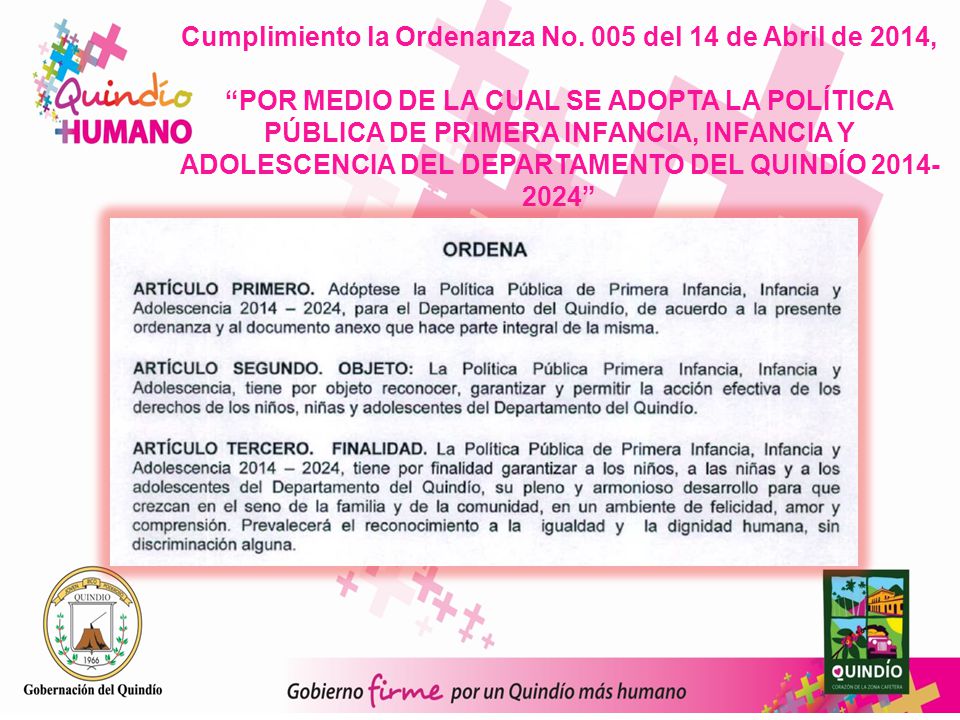 Quindío HUMANO

Cumplimiento la Ordenanza No. 005 del 14 de Abril de 2014,

“POR MEDIO DE LA CUAL SE ADOPTA LA POLÍTICA PÚBLICA DE PRIMERA INFANCIA, INFANCIA Y ADOLESCENCIA DEL DEPARTAMENTO DEL QUINDÍO 2014-2024”

ORDENA

ARTÍCULO PRIMERO. Adóptese la Política Pública de Primera Infancia, Infancia y Adolescencia 2014 – 2024, para el Departamento del Quindío, de acuerdo a la presente ordenanza y al documento anexo que hace parte integral de la misma.

ARTÍCULO SEGUNDO. OBJETO: La Política Pública Primera Infancia, Infancia y Adolescencia, tiene por objeto reconocer, garantizar y permitir la acción efectiva de los derechos de los niños, niñas y adolescentes del Departamento del Quindío.

ARTÍCULO TERCERO. FINALIDAD. La Política Pública de Primera Infancia, Infancia y Adolescencia 2014 – 2024, tiene por finalidad garantizar a los niños, a las niñas y a los adolescentes del Departamento del Quindío, su pleno y armonioso desarrollo para que crezcan en el seno de la familia y de la comunidad, en un ambiente de felicidad, amor y comprensión. Prevalecerá el reconocimiento a la igualdad y la dignidad humana, sin discriminación alguna.

QUINDIO 1966

Gobernación del Quindío

Gobierno firme por un Quindío más humano

QUINDÍO
CORAZÓN DE LA ZONA CAFETERA